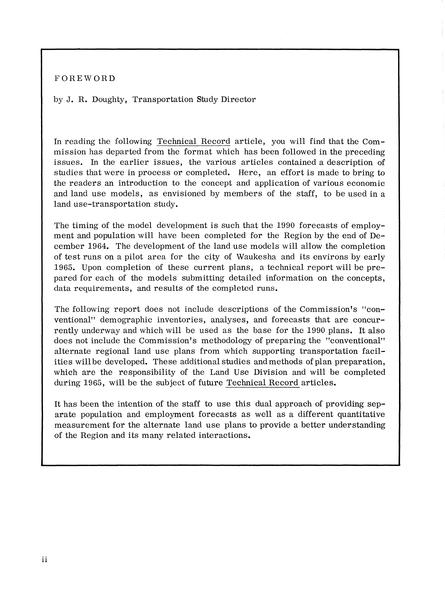 FOREWORD

by J. R. Doughty, Transportation Study Director

In reading the following Technical Record article, you will find that the Commission has departed from the format which has been followed in the preceding issues. In the earlier issues, the various articles contained a description of studies that were in process or completed. Here, an effort is made to bring to the readers an introduction to the concept and application of various economic and land use models, as envisioned by members of the staff, to be used in a land use-transportation study.

The timing of the model development is such that the 1990 forecasts of employment and population will have been completed for the Region by the end of December 1964. The development of the land use models will allow the completion of test runs on a pilot area for the city of Waukesha and its environs by early 1965. Upon completion of these current plans, a technical report will be prepared for each of the models submitting detailed information on the concepts, data requirements, and results of the completed runs.

The following report does not include descriptions of the Commission's "conventional" demographic inventories, analyses, and forecasts that are concurrently underway and which will be used as the base for the 1990 plans. It also does not include the Commission's methodology of preparing the "conventional" alternate regional land use plans from which supporting transportation facilities will be developed. These additional studies and methods of plan preparation, which are the responsibility of the Land Use Division and will be completed during 1965, will be the subject of future Technical Record articles.

It has been the intention of the staff to use this dual approach of providing separate population and employment forecasts as well as a different quantitative measurement for the alternate land use plans to provide a better understanding of the Region and its many related interactions.

ii